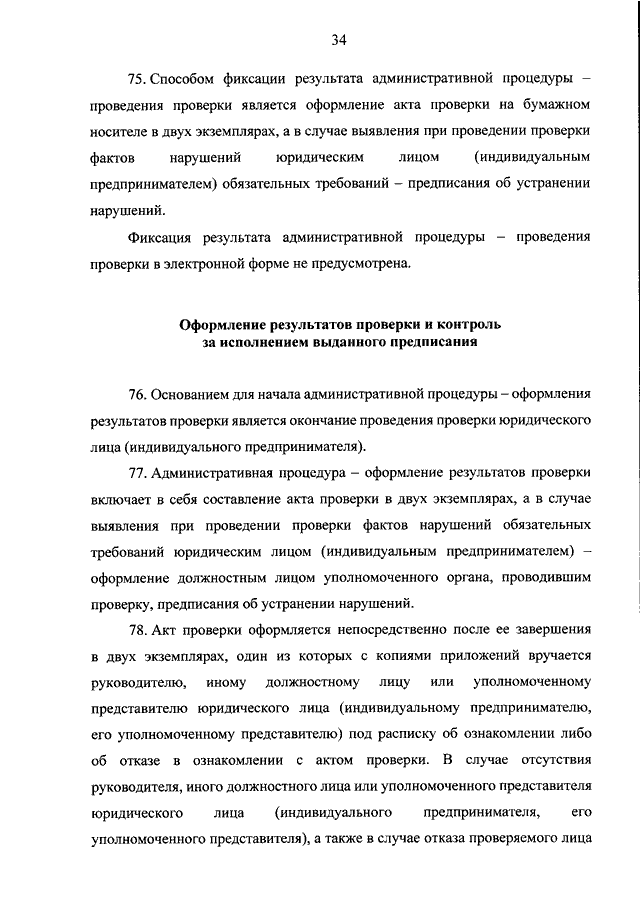 34

75. Способом фиксации результата административной процедуры – проведения проверки является оформление акта проверки на бумажном носителе в двух экземплярах, а в случае выявления при проведении проверки фактов нарушений юридическим лицом (индивидуальным предпринимателем) обязательных требований – предписания об устранении нарушений.

Фиксация результата административной процедуры – проведения проверки в электронной форме не предусмотрена.

Оформление результатов проверки и контроль за исполнением выданного предписания

76. Основанием для начала административной процедуры – оформления результатов проверки является окончание проведения проверки юридического лица (индивидуального предпринимателя).

77. Административная процедура – оформление результатов проверки включает в себя составление акта проверки в двух экземплярах, а в случае выявления при проведении проверки фактов нарушений обязательных требований юридическим лицом (индивидуальным предпринимателем) – оформление должностным лицом уполномоченного органа, проводившим проверку, предписания об устранении нарушений.

78. Акт проверки оформляется непосредственно после ее завершения в двух экземплярах, один из которых с копиями приложений вручается руководителю, иному должностному лицу или уполномоченному представителю юридического лица (индивидуальному предпринимателю, его уполномоченному представителю) под расписку об ознакомлении либо об отказе в ознакомлении с актом проверки. В случае отсутствия руководителя, иного должностного лица или уполномоченного представителя юридического лица (индивидуального предпринимателя, его уполномоченного представителя), а также в случае отказа проверяемого лица